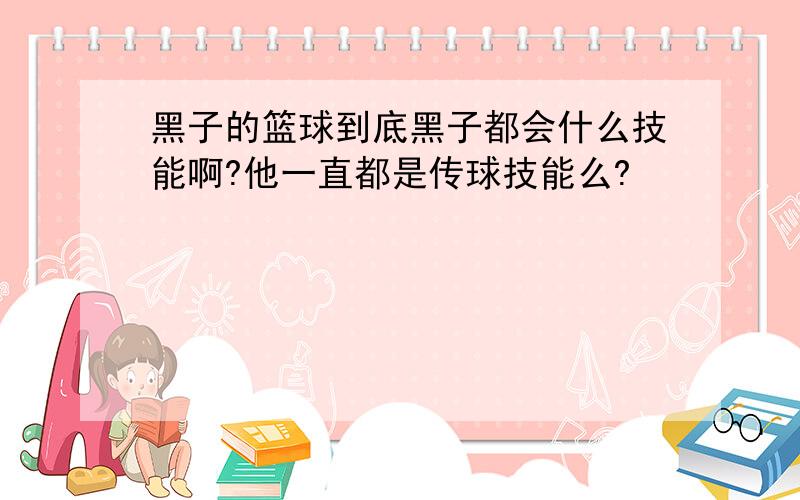 黑子的篮球到底黑子都会什么技能啊?他一直都是传球技能么?